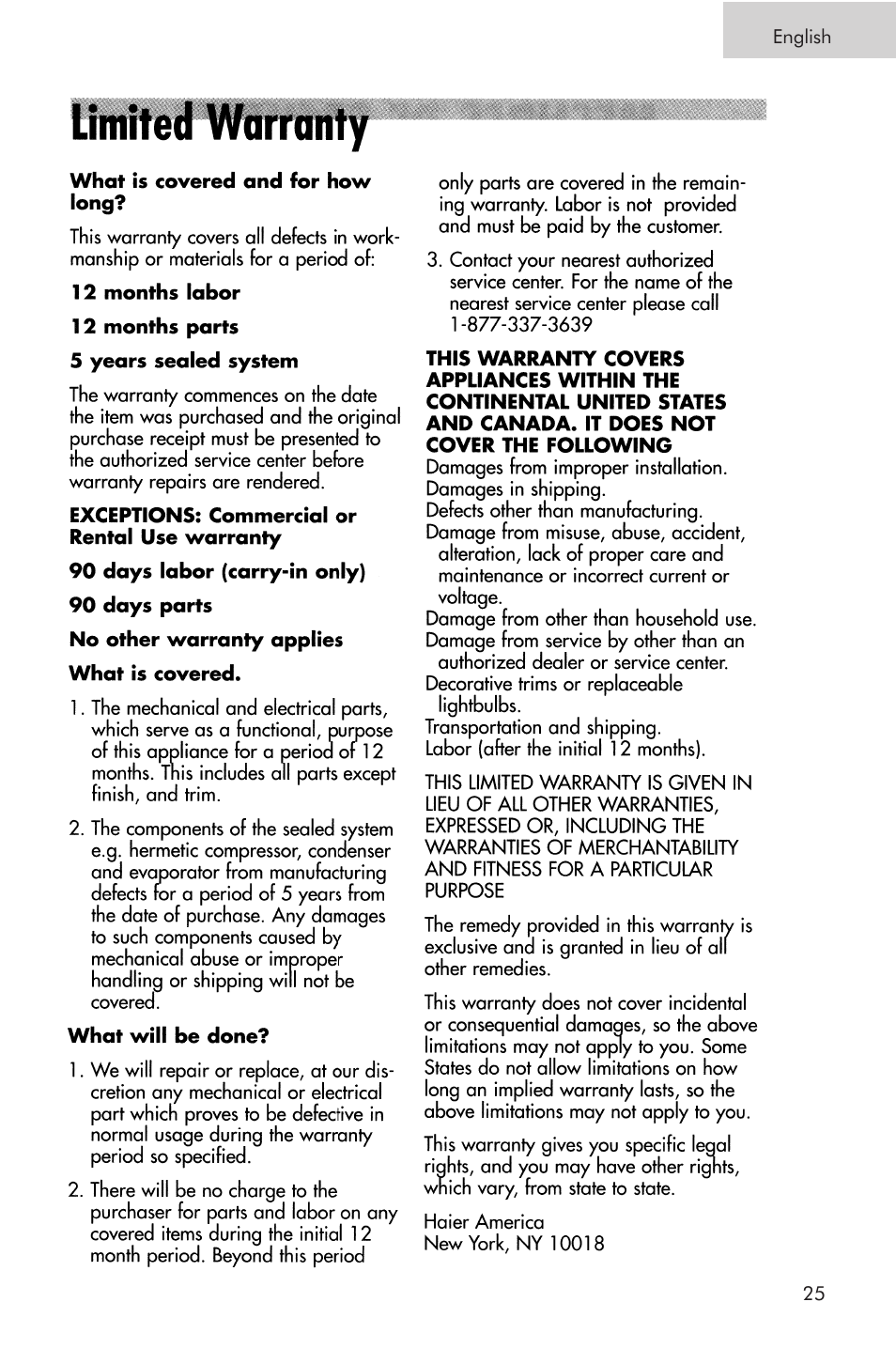 English

Limited Warranty

What is covered and for how long?

This warranty covers all defects in workmanship or materials for a period of:

12 months labor

12 months parts

5 years sealed system

The warranty commences on the date the item was purchased and the original purchase receipt must be presented to the authorized service center before warranty repairs are rendered.

EXCEPTIONS: Commercial or Rental Use warranty

90 days labor (carry-in only)

90 days parts

No other warranty applies

What is covered.

1. The mechanical and electrical parts, which serve as a functional, purpose of this appliance for a period of 12 months. This includes all parts except finish, and trim.

2. The components of the sealed system e.g. hermetic compressor, condenser and evaporator from manufacturing defects for a period of 5 years from the date of purchase. Any damages to such components caused by mechanical abuse or improper handling or shipping will not be covered.

What will be done?

1. We will repair or replace, at our discretion any mechanical or electrical part which proves to be defective in normal usage during the warranty period so specified.

2. There will be no charge to the purchaser for parts and labor on any covered items during the initial 12 month period. Beyond this period only parts are covered in the remaining warranty. Labor is not provided and must be paid by the customer.

3. Contact your nearest authorized service center. For the name of the nearest service center please call 1-877-337-3639

THIS WARRANTY COVERS APPLIANCES WITHIN THE CONTINENTAL UNITED STATES AND CANADA. IT DOES NOT COVER THE FOLLOWING
Damages from improper installation.
Damages in shipping.
Defects other than manufacturing.
Damage from misuse, abuse, accident, alteration, lack of proper care and maintenance or incorrect current or voltage.
Damage from other than household use.
Damage from service by other than an authorized dealer or service center.
Decorative trims or replaceable lightbulbs.
Transportation and shipping.
Labor (after the initial 12 months).

THIS LIMITED WARRANTY IS GIVEN IN LIEU OF ALL OTHER WARRANTIES, EXPRESSED OR, INCLUDING THE WARRANTIES OF MERCHANTABILITY AND FITNESS FOR A PARTICULAR PURPOSE

The remedy provided in this warranty is exclusive and is granted in lieu of all other remedies.

This warranty does not cover incidental or consequential damages, so the above limitations may not apply to you. Some States do not allow limitations on how long an implied warranty lasts, so the above limitations may not apply to you.

This warranty gives you specific legal rights, and you may have other rights, which vary, from state to state.

Haier America
New York, NY 10018

25